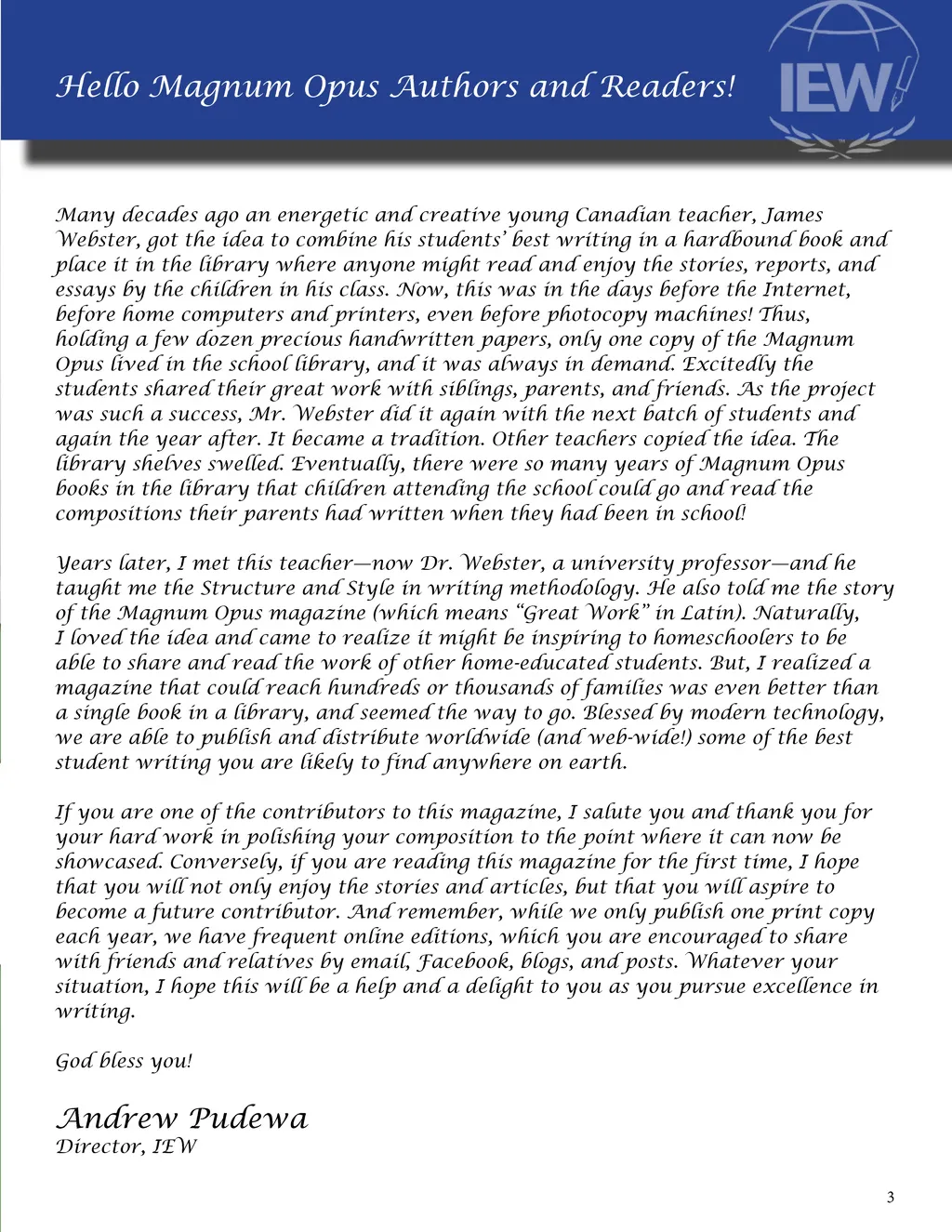 Hello Magnum Opus Authors and Readers!

IEW

Many decades ago an energetic and creative young Canadian teacher, James Webster, got the idea to combine his students' best writing in a hardbound book and place it in the library where anyone might read and enjoy the stories, reports, and essays by the children in his class. Now, this was in the days before the Internet, before home computers and printers, even before photocopy machines! Thus, holding a few dozen precious handwritten papers, only one copy of the Magnum Opus lived in the school library, and it was always in demand. Excitedly the students shared their great work with siblings, parents, and friends. As the project was such a success, Mr. Webster did it again with the next batch of students and again the year after. It became a tradition. Other teachers copied the idea. The library shelves swelled. Eventually, there were so many years of Magnum Opus books in the library that children attending the school could go and read the compositions their parents had written when they had been in school!

Years later, I met this teacher—now Dr. Webster, a university professor—and he taught me the Structure and Style in writing methodology. He also told me the story of the Magnum Opus magazine (which means "Great Work" in Latin). Naturally, I loved the idea and came to realize it might be inspiring to homeschoolers to be able to share and read the work of other home-educated students. But, I realized a magazine that could reach hundreds or thousands of families was even better than a single book in a library, and seemed the way to go. Blessed by modern technology, we are able to publish and distribute worldwide (and web-wide!) some of the best student writing you are likely to find anywhere on earth.

If you are one of the contributors to this magazine, I salute you and thank you for your hard work in polishing your composition to the point where it can now be showcased. Conversely, if you are reading this magazine for the first time, I hope that you will not only enjoy the stories and articles, but that you will aspire to become a future contributor. And remember, while we only publish one print copy each year, we have frequent online editions, which you are encouraged to share with friends and relatives by email, Facebook, blogs, and posts. Whatever your situation, I hope this will be a help and a delight to you as you pursue excellence in writing.

God bless you!

Andrew Pudewa
Director, IEW

3